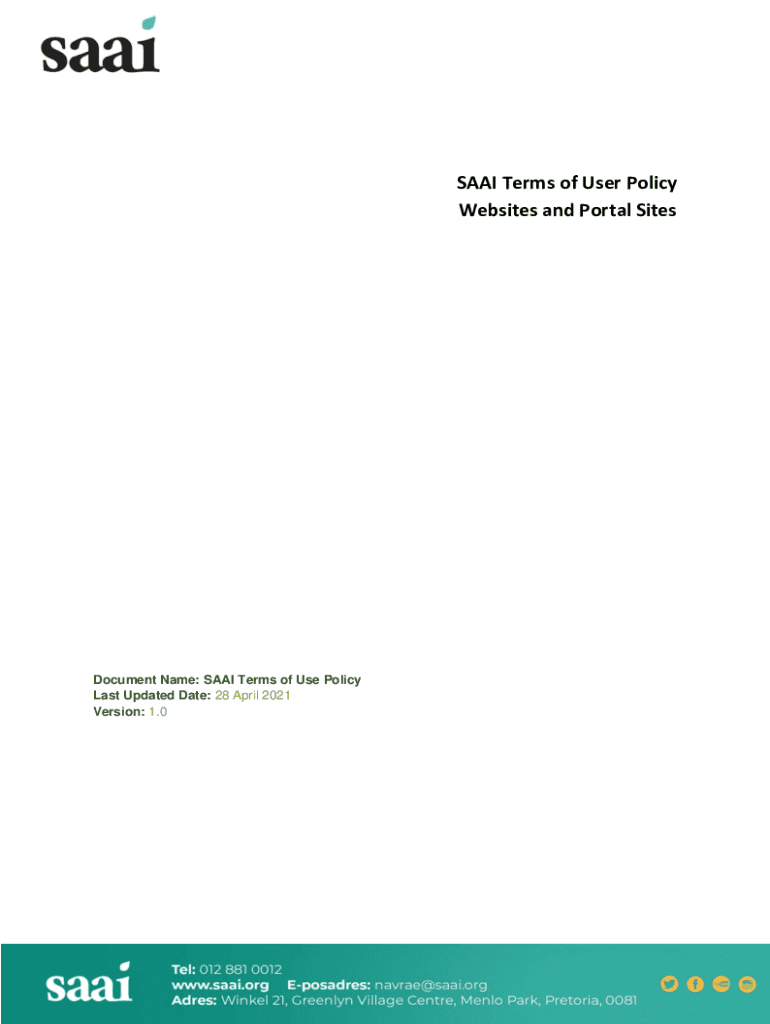 saai

SAAI Terms of User Policy
Websites and Portal Sites

Document Name: SAAI Terms of Use Policy
Last Updated Date: 28 April 2021
Version: 1.0

saai

Tel: 012 881 0012
www.saai.org E-posadres: navrae@saai.org
Adres: Winkel 21, Greenlyn Village Centre, Menlo Park, Pretoria, 0081